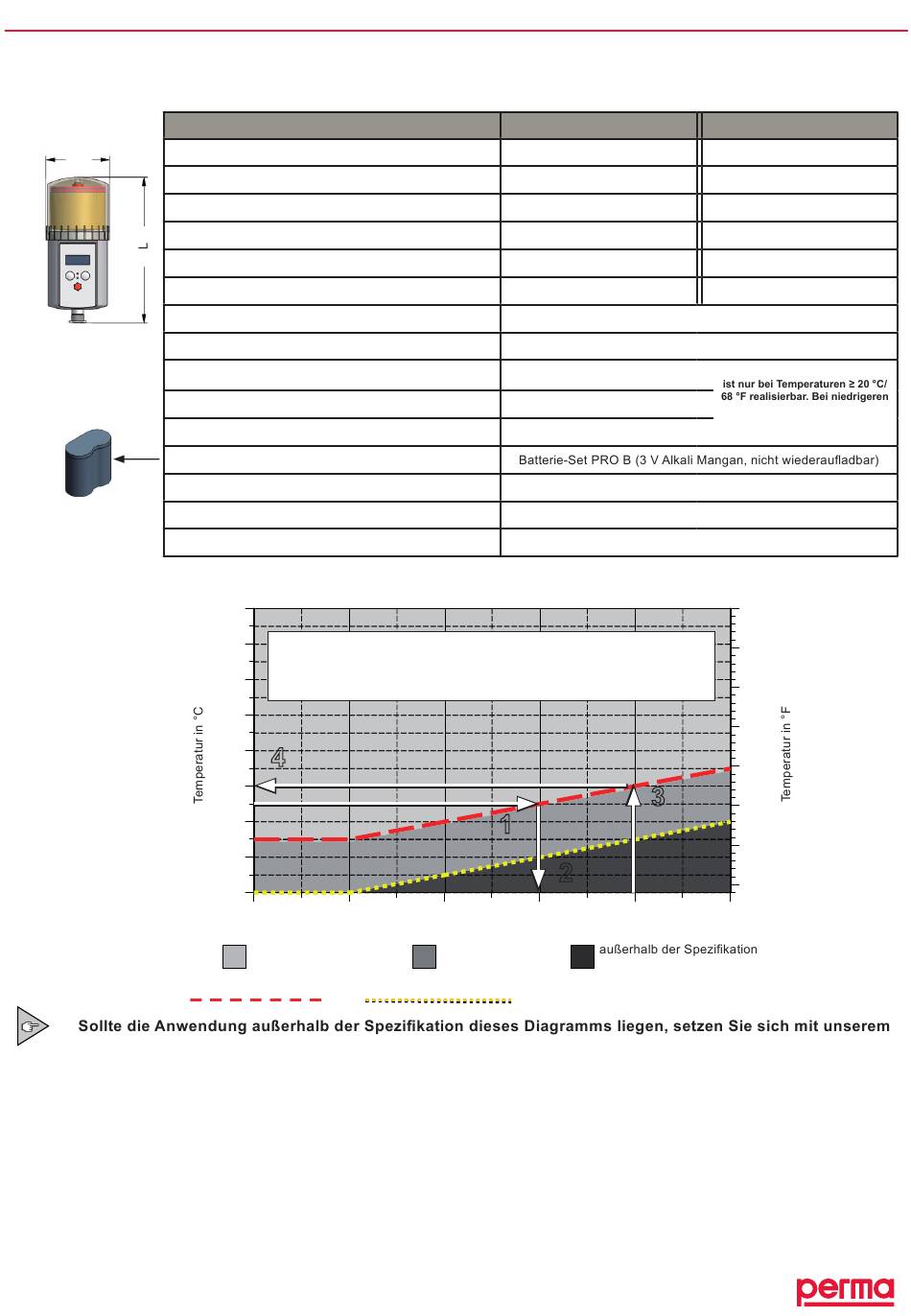 L

ist nur bei Temperaturen ≥ 20 °C/ 68 °F realisierbar. Bei niedrigeren

Batterie-Set PRO B (3 V Alkali Mangan, nicht wiederaufladbar)

Temperatur in °C

Temperatur in °F

4

1

3

2

außerhalb der Spezifikation

Sollte die Anwendung außerhalb der Spezifikation dieses Diagramms liegen, setzen Sie sich mit unserem

perma